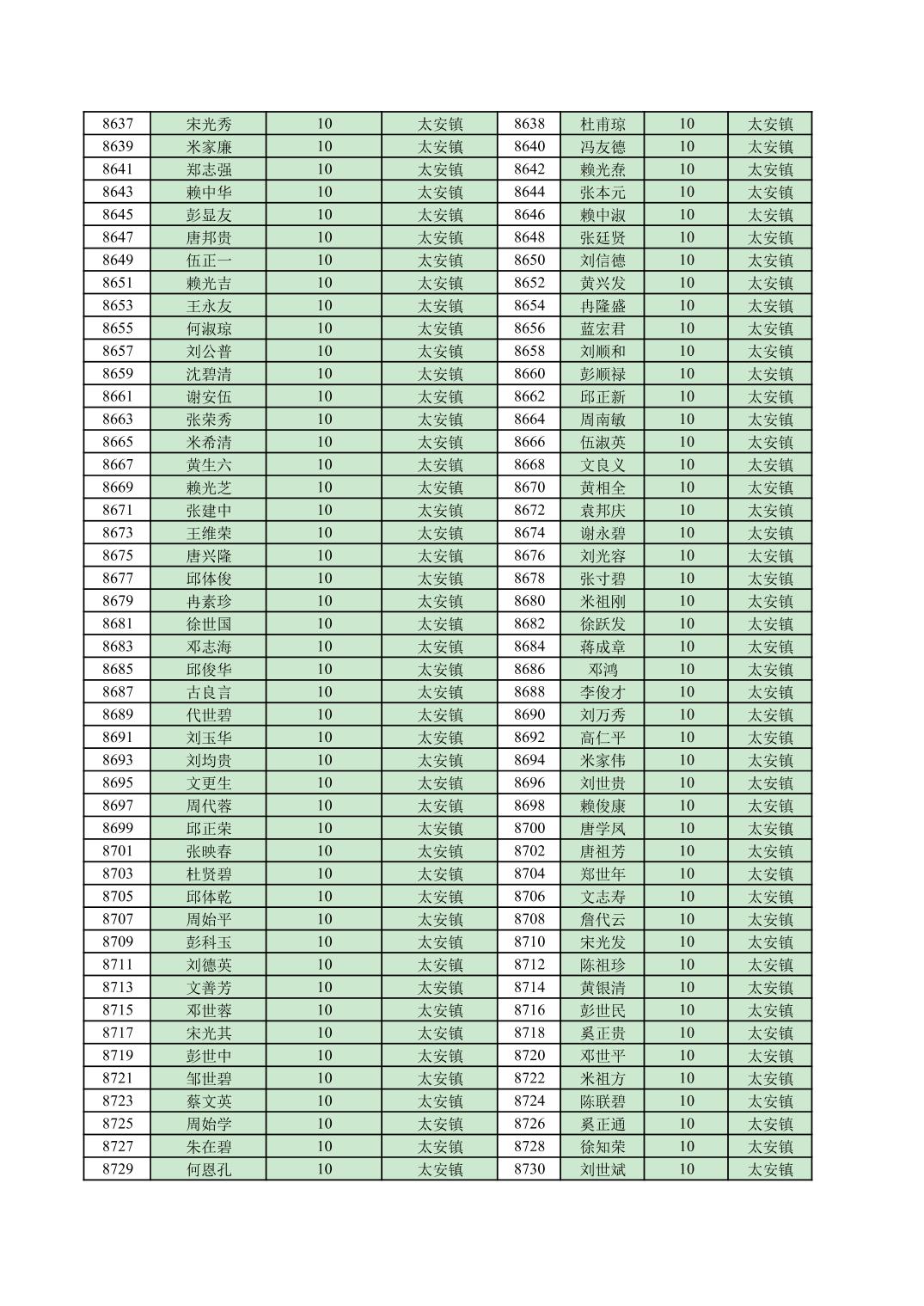 | 8637 | 宋光秀 | 10 | 太安镇 | 8638 | 杜甫琼 | 10 | 太安镇 |
|---|---|---|---|---|---|---|---|
| 8639 | 米家廉 | 10 | 太安镇 | 8640 | 冯友德 | 10 | 太安镇 |
| 8641 | 郑志强 | 10 | 太安镇 | 8642 | 赖光焘 | 10 | 太安镇 |
| 8643 | 赖中华 | 10 | 太安镇 | 8644 | 张本元 | 10 | 太安镇 |
| 8645 | 彭显友 | 10 | 太安镇 | 8646 | 赖中淑 | 10 | 太安镇 |
| 8647 | 唐邦贵 | 10 | 太安镇 | 8648 | 张廷贤 | 10 | 太安镇 |
| 8649 | 伍正一 | 10 | 太安镇 | 8650 | 刘信德 | 10 | 太安镇 |
| 8651 | 赖光吉 | 10 | 太安镇 | 8652 | 黄兴发 | 10 | 太安镇 |
| 8653 | 王永友 | 10 | 太安镇 | 8654 | 冉隆盛 | 10 | 太安镇 |
| 8655 | 何淑琼 | 10 | 太安镇 | 8656 | 蓝宏君 | 10 | 太安镇 |
| 8657 | 刘公普 | 10 | 太安镇 | 8658 | 刘顺和 | 10 | 太安镇 |
| 8659 | 沈碧清 | 10 | 太安镇 | 8660 | 彭顺禄 | 10 | 太安镇 |
| 8661 | 谢安伍 | 10 | 太安镇 | 8662 | 邱正新 | 10 | 太安镇 |
| 8663 | 张荣秀 | 10 | 太安镇 | 8664 | 周南敏 | 10 | 太安镇 |
| 8665 | 米希清 | 10 | 太安镇 | 8666 | 伍淑英 | 10 | 太安镇 |
| 8667 | 黄生六 | 10 | 太安镇 | 8668 | 文良义 | 10 | 太安镇 |
| 8669 | 赖光芝 | 10 | 太安镇 | 8670 | 黄相全 | 10 | 太安镇 |
| 8671 | 张建中 | 10 | 太安镇 | 8672 | 袁邦庆 | 10 | 太安镇 |
| 8673 | 王维荣 | 10 | 太安镇 | 8674 | 谢永碧 | 10 | 太安镇 |
| 8675 | 唐兴隆 | 10 | 太安镇 | 8676 | 刘光容 | 10 | 太安镇 |
| 8677 | 邱体俊 | 10 | 太安镇 | 8678 | 张寸碧 | 10 | 太安镇 |
| 8679 | 冉素珍 | 10 | 太安镇 | 8680 | 米祖刚 | 10 | 太安镇 |
| 8681 | 徐世国 | 10 | 太安镇 | 8682 | 徐跃发 | 10 | 太安镇 |
| 8683 | 邓志海 | 10 | 太安镇 | 8684 | 蒋成章 | 10 | 太安镇 |
| 8685 | 邱俊华 | 10 | 太安镇 | 8686 | 邓鸿 | 10 | 太安镇 |
| 8687 | 古良言 | 10 | 太安镇 | 8688 | 李俊才 | 10 | 太安镇 |
| 8689 | 代世碧 | 10 | 太安镇 | 8690 | 刘万秀 | 10 | 太安镇 |
| 8691 | 刘玉华 | 10 | 太安镇 | 8692 | 高仁平 | 10 | 太安镇 |
| 8693 | 刘均贵 | 10 | 太安镇 | 8694 | 米家伟 | 10 | 太安镇 |
| 8695 | 文更生 | 10 | 太安镇 | 8696 | 刘世贵 | 10 | 太安镇 |
| 8697 | 周代蓉 | 10 | 太安镇 | 8698 | 赖俊康 | 10 | 太安镇 |
| 8699 | 邱正荣 | 10 | 太安镇 | 8700 | 唐学凤 | 10 | 太安镇 |
| 8701 | 张映春 | 10 | 太安镇 | 8702 | 唐祖芳 | 10 | 太安镇 |
| 8703 | 杜贤碧 | 10 | 太安镇 | 8704 | 郑世年 | 10 | 太安镇 |
| 8705 | 邱体乾 | 10 | 太安镇 | 8706 | 文志寿 | 10 | 太安镇 |
| 8707 | 周始平 | 10 | 太安镇 | 8708 | 詹代云 | 10 | 太安镇 |
| 8709 | 彭科玉 | 10 | 太安镇 | 8710 | 宋光发 | 10 | 太安镇 |
| 8711 | 刘德英 | 10 | 太安镇 | 8712 | 陈祖珍 | 10 | 太安镇 |
| 8713 | 文善芳 | 10 | 太安镇 | 8714 | 黄银清 | 10 | 太安镇 |
| 8715 | 邓世蓉 | 10 | 太安镇 | 8716 | 彭世民 | 10 | 太安镇 |
| 8717 | 宋光其 | 10 | 太安镇 | 8718 | 奚正贵 | 10 | 太安镇 |
| 8719 | 彭世中 | 10 | 太安镇 | 8720 | 邓世平 | 10 | 太安镇 |
| 8721 | 邹世碧 | 10 | 太安镇 | 8722 | 米祖方 | 10 | 太安镇 |
| 8723 | 蔡文英 | 10 | 太安镇 | 8724 | 陈联碧 | 10 | 太安镇 |
| 8725 | 周始学 | 10 | 太安镇 | 8726 | 奚正通 | 10 | 太安镇 |
| 8727 | 朱在碧 | 10 | 太安镇 | 8728 | 徐知荣 | 10 | 太安镇 |
| 8729 | 何恩孔 | 10 | 太安镇 | 8730 | 刘世斌 | 10 | 太安镇 |